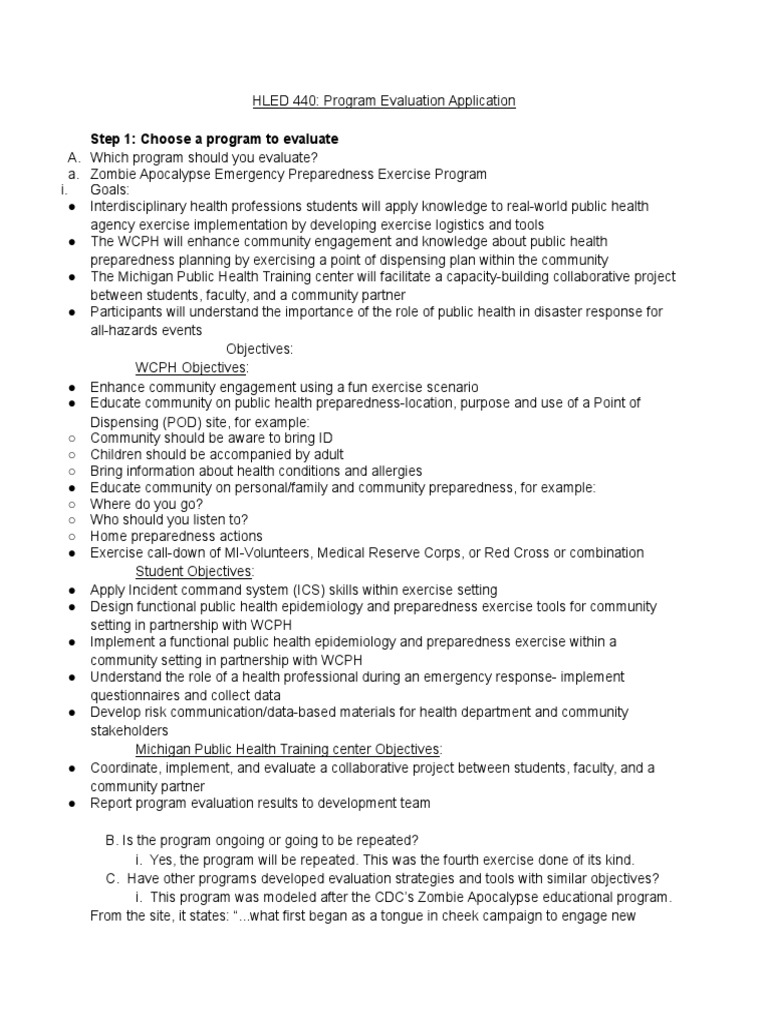 HLED 440: Program Evaluation Application

Step 1: Choose a program to evaluate
A. Which program should you evaluate?
a. Zombie Apocalypse Emergency Preparedness Exercise Program
i. Goals:
• Interdisciplinary health professions students will apply knowledge to real-world public health agency exercise implementation by developing exercise logistics and tools
• The WCPH will enhance community engagement and knowledge about public health preparedness planning by exercising a point of dispensing plan within the community
• The Michigan Public Health Training center will facilitate a capacity-building collaborative project between students, faculty, and a community partner
• Participants will understand the importance of the role of public health in disaster response for all-hazards events

Objectives:
WCPH Objectives:
• Enhance community engagement using a fun exercise scenario
• Educate community on public health preparedness-location, purpose and use of a Point of Dispensing (POD) site, for example:
○ Community should be aware to bring ID
○ Children should be accompanied by adult
○ Bring information about health conditions and allergies
• Educate community on personal/family and community preparedness, for example:
○ Where do you go?
○ Who should you listen to?
○ Home preparedness actions
• Exercise call-down of MI-Volunteers, Medical Reserve Corps, or Red Cross or combination
Student Objectives:
• Apply Incident command system (ICS) skills within exercise setting
• Design functional public health epidemiology and preparedness exercise tools for community setting in partnership with WCPH
• Implement a functional public health epidemiology and preparedness exercise within a community setting in partnership with WCPH
• Understand the role of a health professional during an emergency response- implement questionnaires and collect data
• Develop risk communication/data-based materials for health department and community stakeholders
Michigan Public Health Training center Objectives:
• Coordinate, implement, and evaluate a collaborative project between students, faculty, and a community partner
• Report program evaluation results to development team

B. Is the program ongoing or going to be repeated?
i. Yes, the program will be repeated. This was the fourth exercise done of its kind.
C. Have other programs developed evaluation strategies and tools with similar objectives?
i. This program was modeled after the CDC's Zombie Apocalypse educational program. From the site, it states: "...what first began as a tongue in cheek campaign to engage new